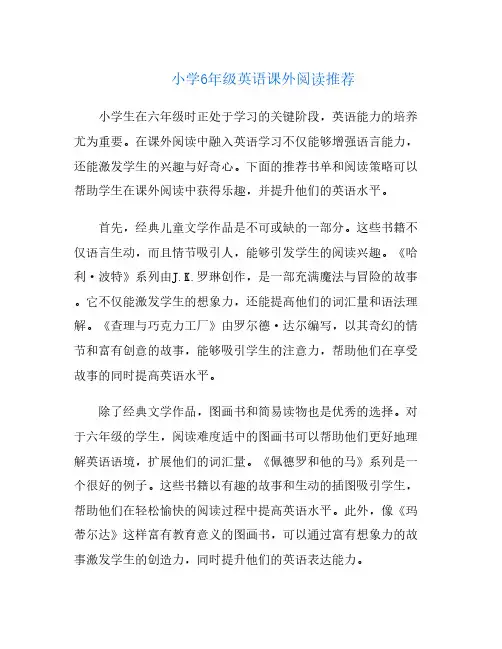 小学6年级英语课外阅读推荐

小学生在六年级时正处于学习的关键阶段，英语能力的培养尤为重要。在课外阅读中融入英语学习不仅能够增强语言能力，还能激发学生的兴趣与好奇心。下面的推荐书单和阅读策略可以帮助学生在课外阅读中获得乐趣，并提升他们的英语水平。

首先，经典儿童文学作品是不可或缺的一部分。这些书籍不仅语言生动，而且情节吸引人，能够引发学生的阅读兴趣。《哈利·波特》系列由J.K.罗琳创作，是一部充满魔法与冒险的故事。它不仅能激发学生的想象力，还能提高他们的词汇量和语法理解。《查理与巧克力工厂》由罗尔德·达尔编写，以其奇幻的情节和富有创意的故事，能够吸引学生的注意力，帮助他们在享受故事的同时提高英语水平。

除了经典文学作品，图画书和简易读物也是优秀的选择。对于六年级的学生，阅读难度适中的图画书可以帮助他们更好地理解英语语境，扩展他们的词汇量。《佩德罗和他的马》系列是一个很好的例子。这些书籍以有趣的故事和生动的插图吸引学生，帮助他们在轻松愉快的阅读过程中提高英语水平。此外，像《玛蒂尔达》这样富有教育意义的图画书，可以通过富有想象力的故事激发学生的创造力，同时提升他们的英语表达能力。